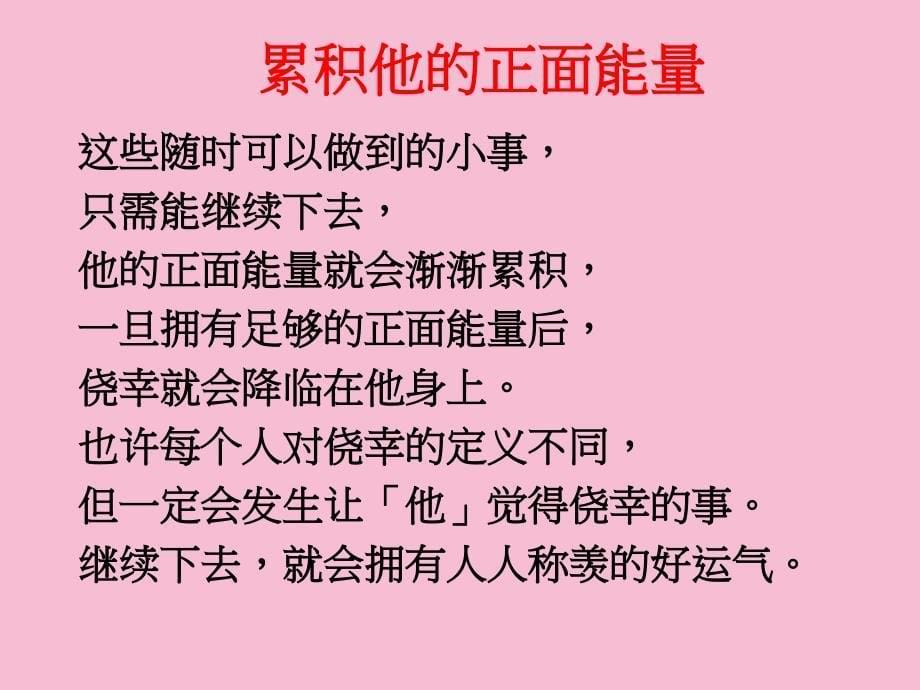 累积他的正面能量

这些随时可以做到的小事，
只需能继续下去，
他的正面能量就会渐渐累积，
一旦拥有足够的正面能量后，
侥幸就会降临在他身上。
也许每个人对侥幸的定义不同，
但一定会发生让「他」觉得侥幸的事。
继续下去，就会拥有人人称羡的好运气。